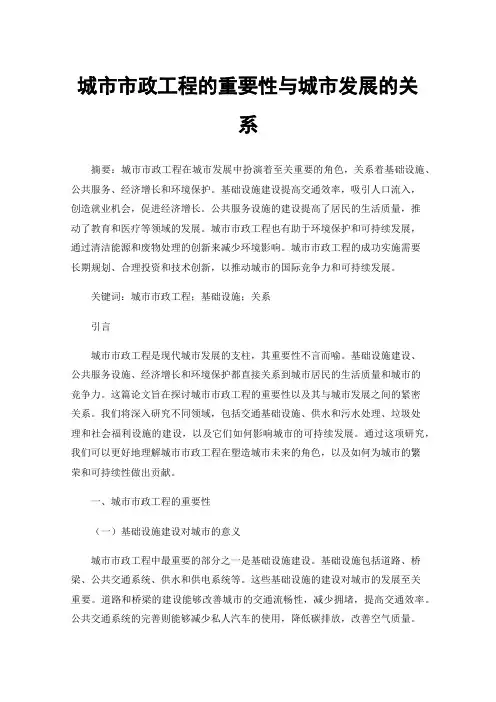 城市市政工程的重要性与城市发展的关系

摘要：城市市政工程在城市发展中扮演着至关重要的角色，关系着基础设施、公共服务、经济增长和环境保护。基础设施建设提高交通效率，吸引人口流入，创造就业机会，促进经济增长。公共服务设施的建设提高了居民的生活质量，推动了教育和医疗等领域的发展。城市市政工程也有助于环境保护和可持续发展，通过清洁能源和废物处理的创新来减少环境影响。城市市政工程的成功实施需要长期规划、合理投资和技术创新，以推动城市的国际竞争力和可持续发展。

关键词：城市市政工程；基础设施；关系

引言

城市市政工程是现代城市发展的支柱，其重要性不言而喻。基础设施建设、公共服务设施、经济增长和环境保护都直接关系到城市居民的生活质量和城市的竞争力。这篇论文旨在探讨城市市政工程的重要性以及其与城市发展之间的紧密关系。我们将深入研究不同领域，包括交通基础设施、供水和污水处理、垃圾处理和社会福利设施的建设，以及它们如何影响城市的可持续发展。通过这项研究，我们可以更好地理解城市市政工程在塑造城市未来的角色，以及如何为城市的繁荣和可持续性做出贡献。

一、城市市政工程的重要性

（一）基础设施建设对城市的意义

城市市政工程中最重要的部分之一是基础设施建设。基础设施包括道路、桥梁、公共交通系统、供水和供电系统等。这些基础设施的建设对城市的发展至关重要。道路和桥梁的建设能够改善城市的交通流畅性，减少拥堵，提高交通效率。公共交通系统的完善则能够减少私人汽车的使用，降低碳排放，改善空气质量。